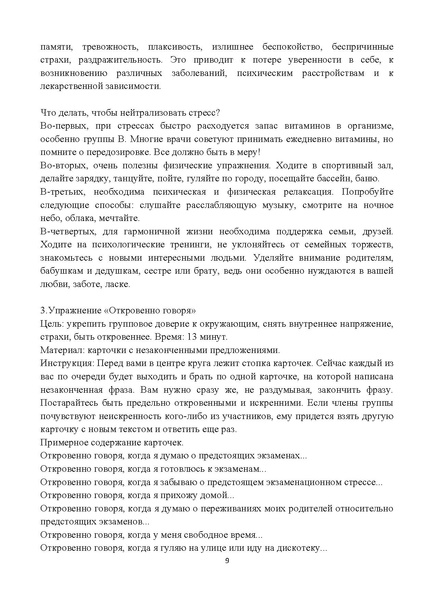 памяти, тревожность, плаксивость, излишнее беспокойство, беспричинные страхи, раздражительность. Это приводит к потере уверенности в себе, к возникновению различных заболеваний, психическим расстройствам и к лекарственной зависимости.

Что делать, чтобы нейтрализовать стресс?
Во-первых, при стрессах быстро расходуется запас витаминов в организме, особенно группы В. Многие врачи советуют принимать ежедневно витамины, но помните о передозировке. Все должно быть в меру!
Во-вторых, очень полезны физические упражнения. Ходите в спортивный зал, делайте зарядку, танцуйте, пойте, гуляйте по городу, посещайте бассейн, баню.
В-третьих, необходима психическая и физическая релаксация. Попробуйте следующие способы: слушайте расслабляющую музыку, смотрите на ночное небо, облака, мечтайте.
В-четвертых, для гармоничной жизни необходима поддержка семьи, друзей. Ходите на психологические тренинги, не уклоняйтесь от семейных торжеств, знакомьтесь с новыми интересными людьми. Уделяйте внимание родителям, бабушкам и дедушкам, сестре или брату, ведь они особенно нуждаются в вашей любви, заботе, ласке.

3.Упражнение «Откровенно говоря»
Цель: укрепить групповое доверие к окружающим, снять внутреннее напряжение, страхи, быть откровеннее. Время: 13 минут.
Материал: карточки с незаконченными предложениями.
Инструкция: Перед вами в центре круга лежит стопка карточек. Сейчас каждый из вас по очереди будет выходить и брать по одной карточке, на которой написана незаконченная фраза. Вам нужно сразу же, не раздумывая, закончить фразу. Постарайтесь быть предельно откровенными и искренними. Если члены группы почувствуют неискренность кого-либо из участников, ему придется взять другую карточку с новым текстом и ответить еще раз.
Примерное содержание карточек.
Откровенно говоря, когда я думаю о предстоящих экзаменах...
Откровенно говоря, когда я готовлюсь к экзаменам...
Откровенно говоря, когда я забываю о предстоящем экзаменационном стрессе...
Откровенно говоря, когда я прихожу домой...
Откровенно говоря, когда я думаю о переживаниях моих родителей относительно предстоящих экзаменов...
Откровенно говоря, когда у меня свободное время...
Откровенно говоря, когда я гуляю на улице или иду на дискотеку...
9